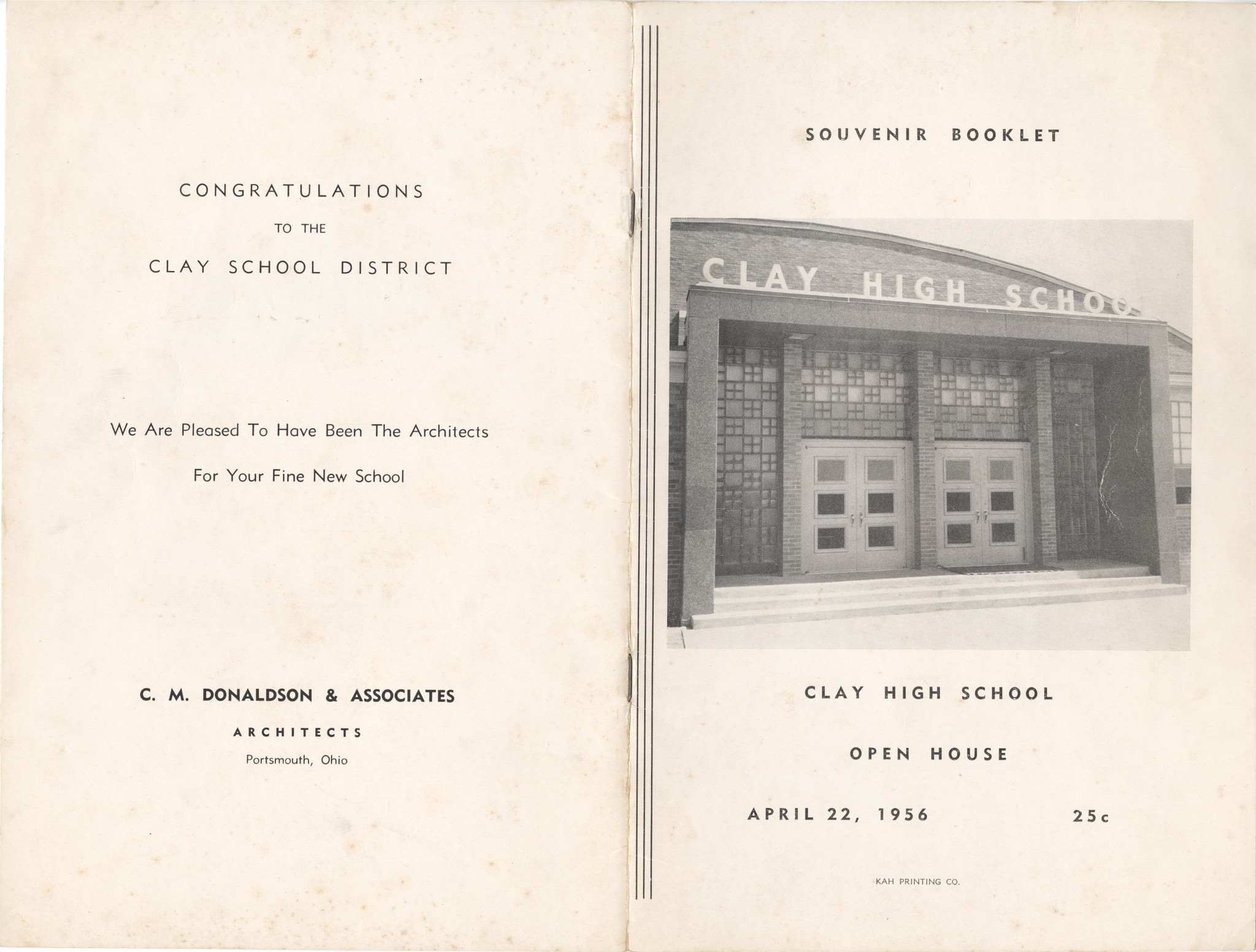 CONGRATULATIONS

TO THE

CLAY SCHOOL DISTRICT

We Are Pleased To Have Been The Architects

For Your Fine New School

C. M. DONALDSON & ASSOCIATES

ARCHITECTS

Portsmouth, Ohio

SOUVENIR BOOKLET

CLAY HIGH SCHOO

CLAY HIGH SCHOOL

OPEN HOUSE

APRIL 22, 1956

25c

KAH PRINTING CO.